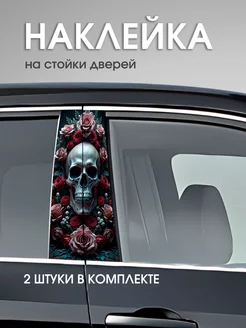 НАКЛЕЙКА
на стойки дверей

2 ШТУКИ В КОМПЛЕКТЕ